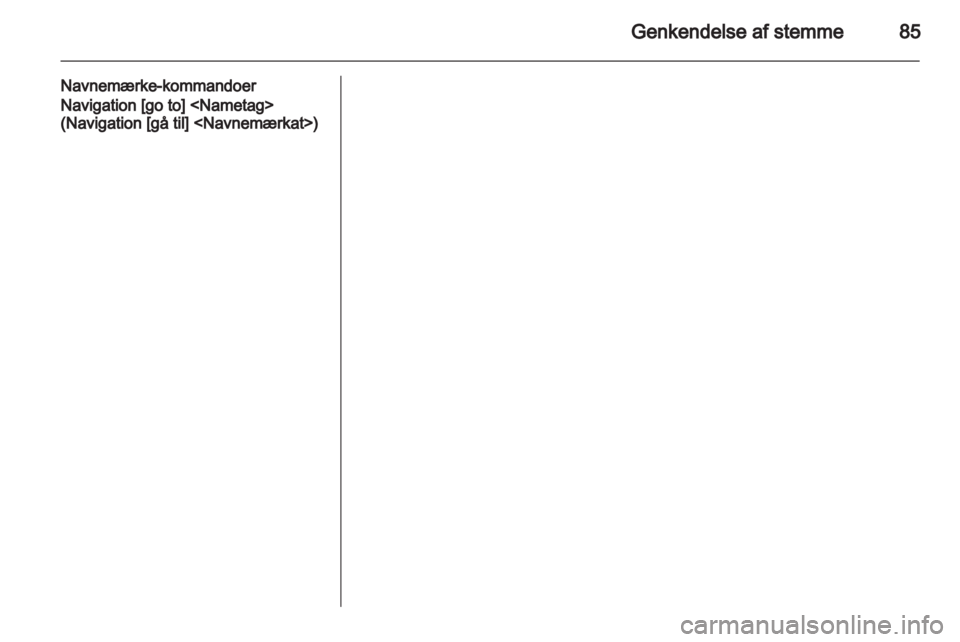 Genkendelse af stemme 85

Navnemærke-kommandoer
Navigation [go to] <Nametag>
(Navigation [gå til] <Navnemærkat>)

carmanualsonline.info